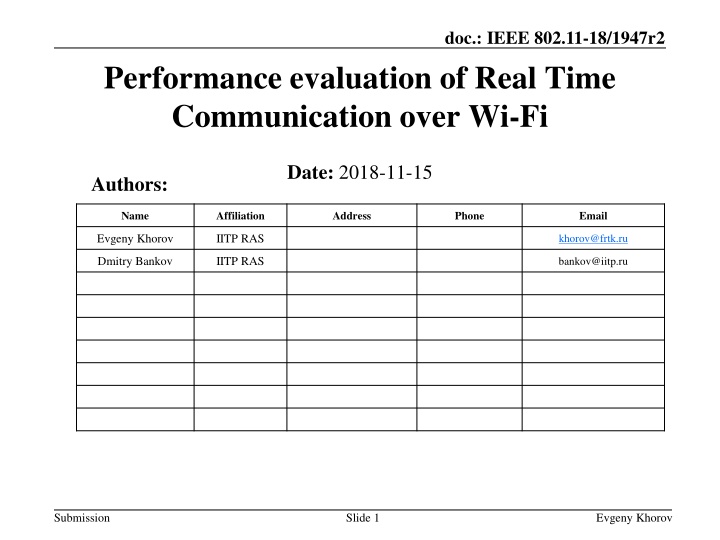 doc.: IEEE 802.11-18/1947r2

Performance evaluation of Real Time Communication over Wi-Fi

Date: 2018-11-15

Authors:

| Name | Affiliation | Address | Phone | Email |
|---|---|---|---|---|
| Evgeny Khorov | IITP RAS | | | khorov@frtk.ru |
| Dmitry Bankov | IITP RAS | | | bankov@iitp.ru |
| | | | | |
| | | | | |
| | | | | |
| | | | | |
| | | | | |
| | | | | |
| | | | | |

Submission

Slide 1

Evgeny Khorov